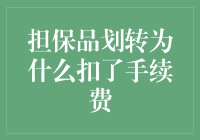 担保品划转为什么扣了手续费